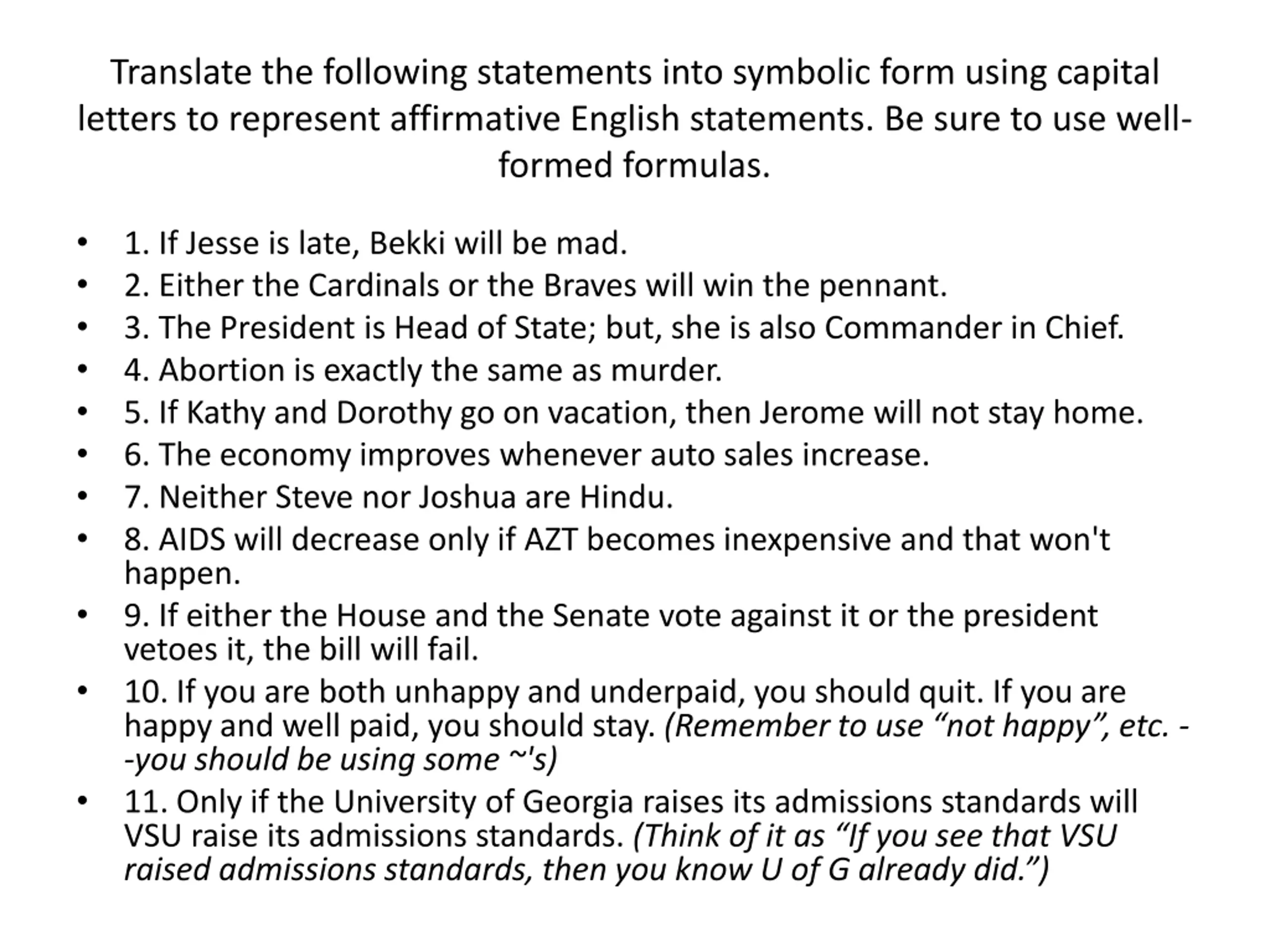 Translate the following statements into symbolic form using capital letters to represent affirmative English statements. Be sure to use well-formed formulas.

• 1. If Jesse is late, Bekki will be mad.
• 2. Either the Cardinals or the Braves will win the pennant.
• 3. The President is Head of State; but, she is also Commander in Chief.
• 4. Abortion is exactly the same as murder.
• 5. If Kathy and Dorothy go on vacation, then Jerome will not stay home.
• 6. The economy improves whenever auto sales increase.
• 7. Neither Steve nor Joshua are Hindu.
• 8. AIDS will decrease only if AZT becomes inexpensive and that won't happen.
• 9. If either the House and the Senate vote against it or the president vetoes it, the bill will fail.
• 10. If you are both unhappy and underpaid, you should quit. If you are happy and well paid, you should stay. (Remember to use “not happy”, etc. --you should be using some ~'s)
• 11. Only if the University of Georgia raises its admissions standards will VSU raise its admissions standards. (Think of it as “If you see that VSU raised admissions standards, then you know U of G already did.”)